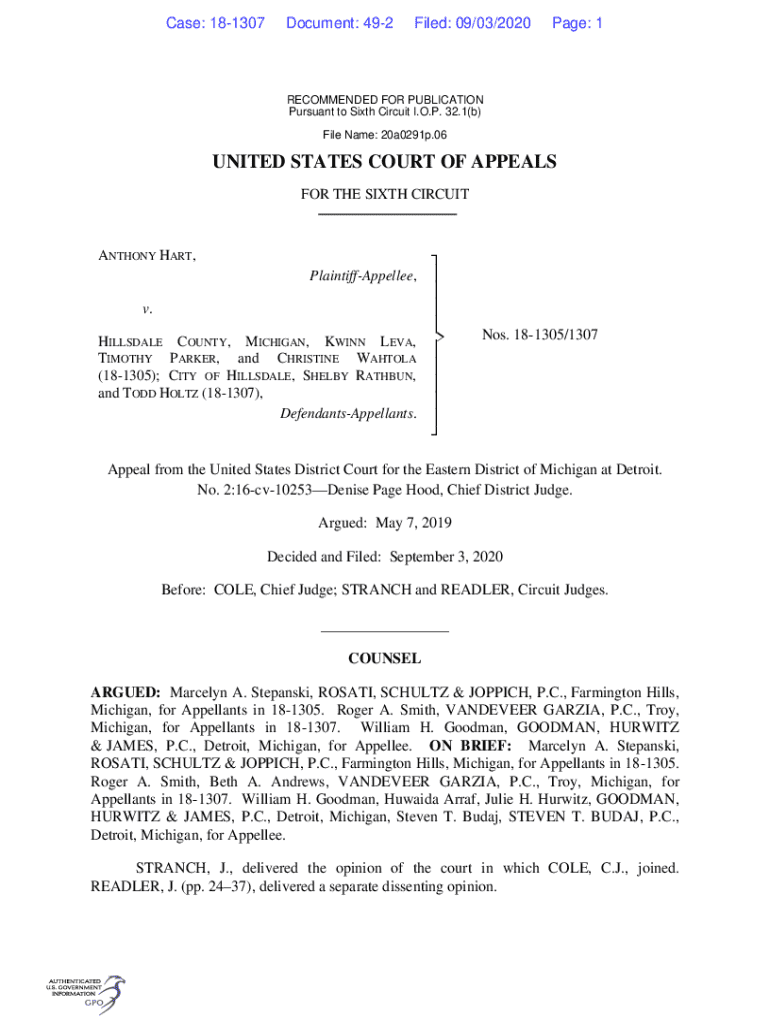 Case: 18-1307 Document: 49-2 Filed: 09/03/2020 Page: 1

RECOMMENDED FOR PUBLICATION
Pursuant to Sixth Circuit I.O.P. 32.1(b)

File Name: 20a0291p.06

UNITED STATES COURT OF APPEALS

FOR THE SIXTH CIRCUIT

ANTHONY HART,
Plaintiff-Appellee,

v.

HILLSDALE COUNTY, MICHIGAN, KWINN LEVA, TIMOTHY PARKER, and CHRISTINE WAHTOLA (18-1305); CITY OF HILLSDALE, SHELBY RATHBUN, and TODD HOLTZ (18-1307),
Defendants-Appellants.

Nos. 18-1305/1307

Appeal from the United States District Court for the Eastern District of Michigan at Detroit.
No. 2:16-cv-10253—Denise Page Hood, Chief District Judge.

Argued: May 7, 2019

Decided and Filed: September 3, 2020

Before: COLE, Chief Judge; STRANCH and READLER, Circuit Judges.

COUNSEL

ARGUED: Marcelyn A. Stepanski, ROSATI, SCHULTZ & JOPPICH, P.C., Farmington Hills, Michigan, for Appellants in 18-1305. Roger A. Smith, VANDEVEER GARZIA, P.C., Troy, Michigan, for Appellants in 18-1307. William H. Goodman, GOODMAN, HURWITZ & JAMES, P.C., Detroit, Michigan, for Appellee. ON BRIEF: Marcelyn A. Stepanski, ROSATI, SCHULTZ & JOPPICH, P.C., Farmington Hills, Michigan, for Appellants in 18-1305. Roger A. Smith, Beth A. Andrews, VANDEVEER GARZIA, P.C., Troy, Michigan, for Appellants in 18-1307. William H. Goodman, Huwaida Arraf, Julie H. Hurwitz, GOODMAN, HURWITZ & JAMES, P.C., Detroit, Michigan, Steven T. Budaj, STEVEN T. BUDAJ, P.C., Detroit, Michigan, for Appellee.

STRANCH, J., delivered the opinion of the court in which COLE, C.J., joined. READLER, J. (pp. 24–37), delivered a separate dissenting opinion.

AUTHENTICATED
U.S. GOVERNMENT
INFORMATION
GPO